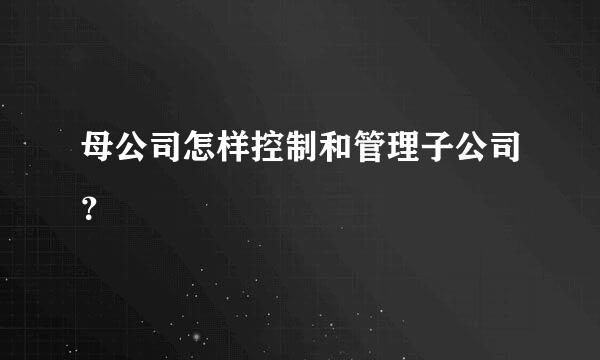 母公司怎样控制和管理子公司?